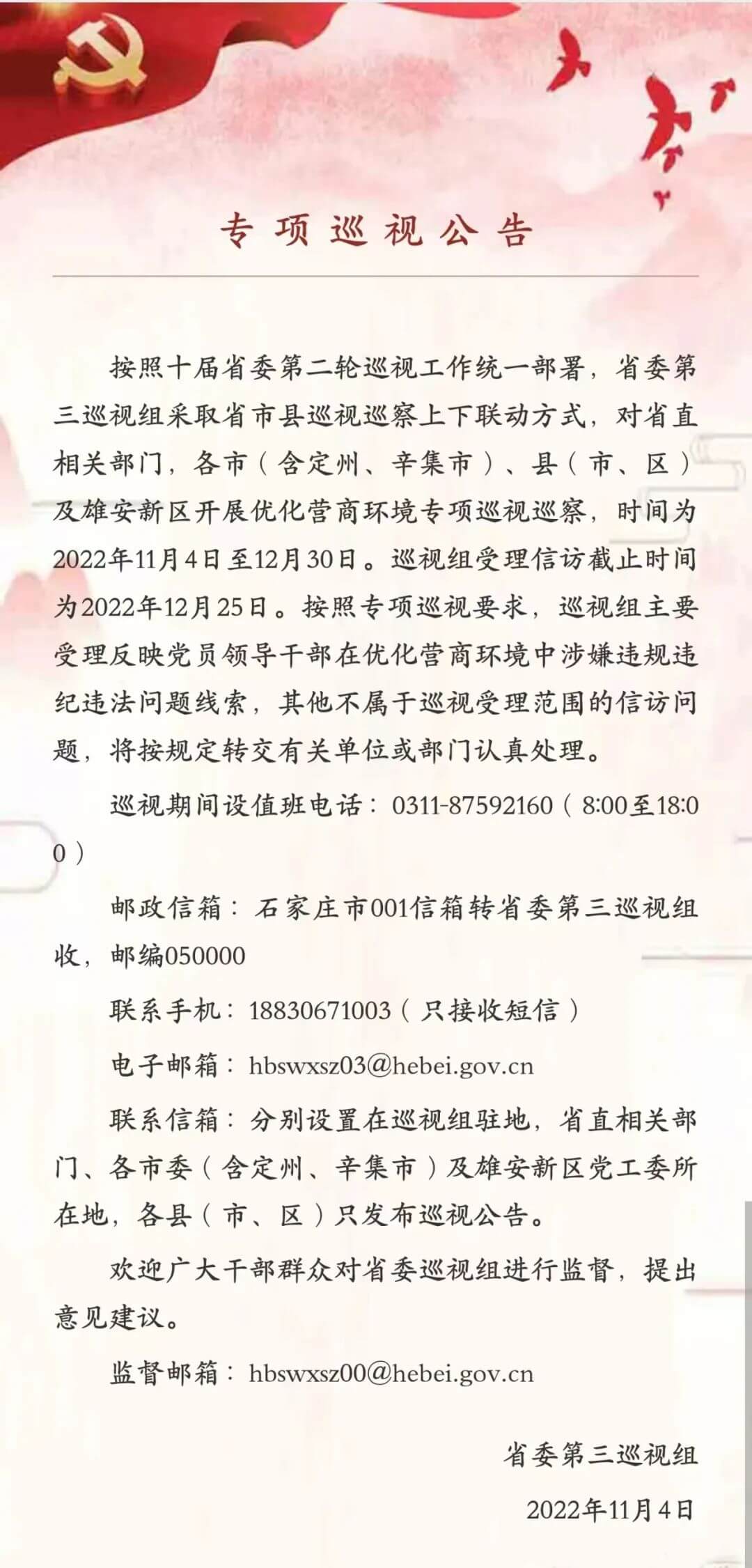 专项巡视公告

按照十届省委第二轮巡视工作统一部署，省委第三巡视组采取省市县巡视巡察上下联动方式，对省直相关部门，各市（含定州、辛集市）、县（市、区）及雄安新区开展优化营商环境专项巡视巡察，时间为2022年11月4日至12月30日。巡视组受理信访截止时间为2022年12月25日。按照专项巡视要求，巡视组主要受理反映党员领导干部在优化营商环境中涉嫌违规违纪违法问题线索，其他不属于巡视受理范围的信访问题，将按规定转交有关单位或部门认真处理。

巡视期间设值班电话：0311-87592160（8:00至18:00）

邮政信箱：石家庄市001信箱转省委第三巡视组收，邮编050000

联系手机：18830671003（只接收短信）

电子邮箱：hbswxsz03@hebei.gov.cn

联系信箱：分别设置在巡视组驻地，省直相关部门、各市委（含定州、辛集市）及雄安新区党工委所在地，各县（市、区）只发布巡视公告。

欢迎广大干部群众对省委巡视组进行监督，提出意见建议。

监督邮箱：hbswxsz00@hebei.gov.cn

省委第三巡视组

2022年11月4日